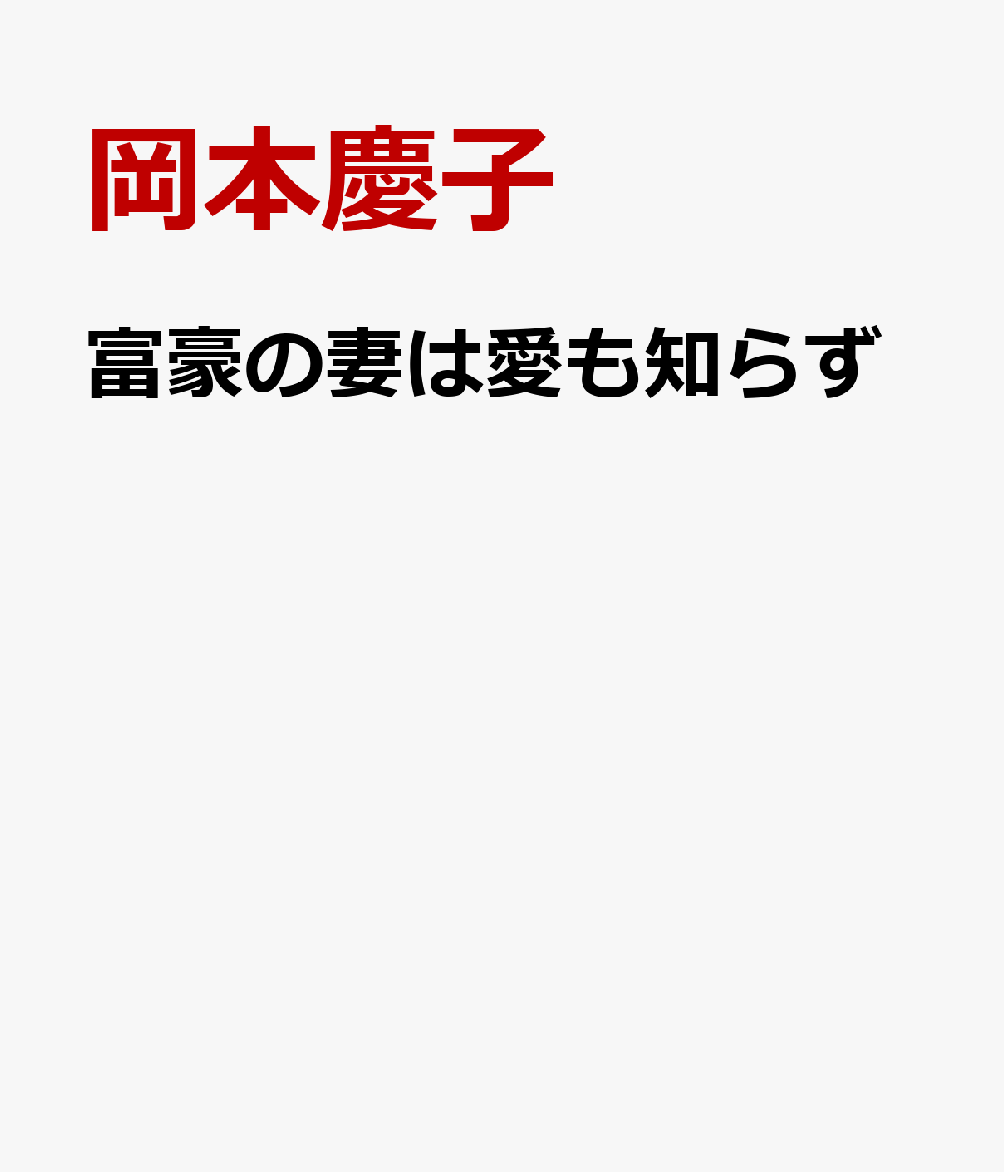 岡本慶子

富豪の妻は愛も知らず